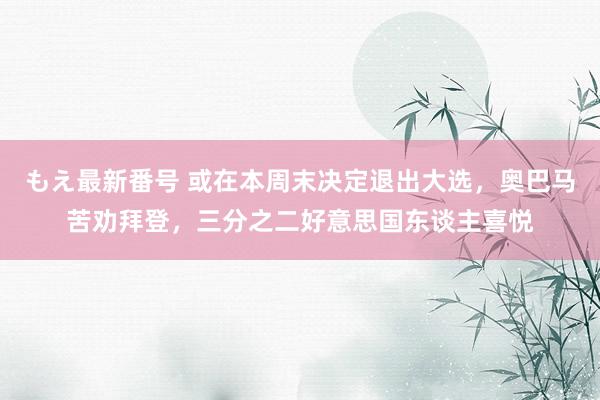 もえ最新番号 或在本周末决定退出大选，奥巴马苦劝拜登，三分之二好意思国东谈主喜悦